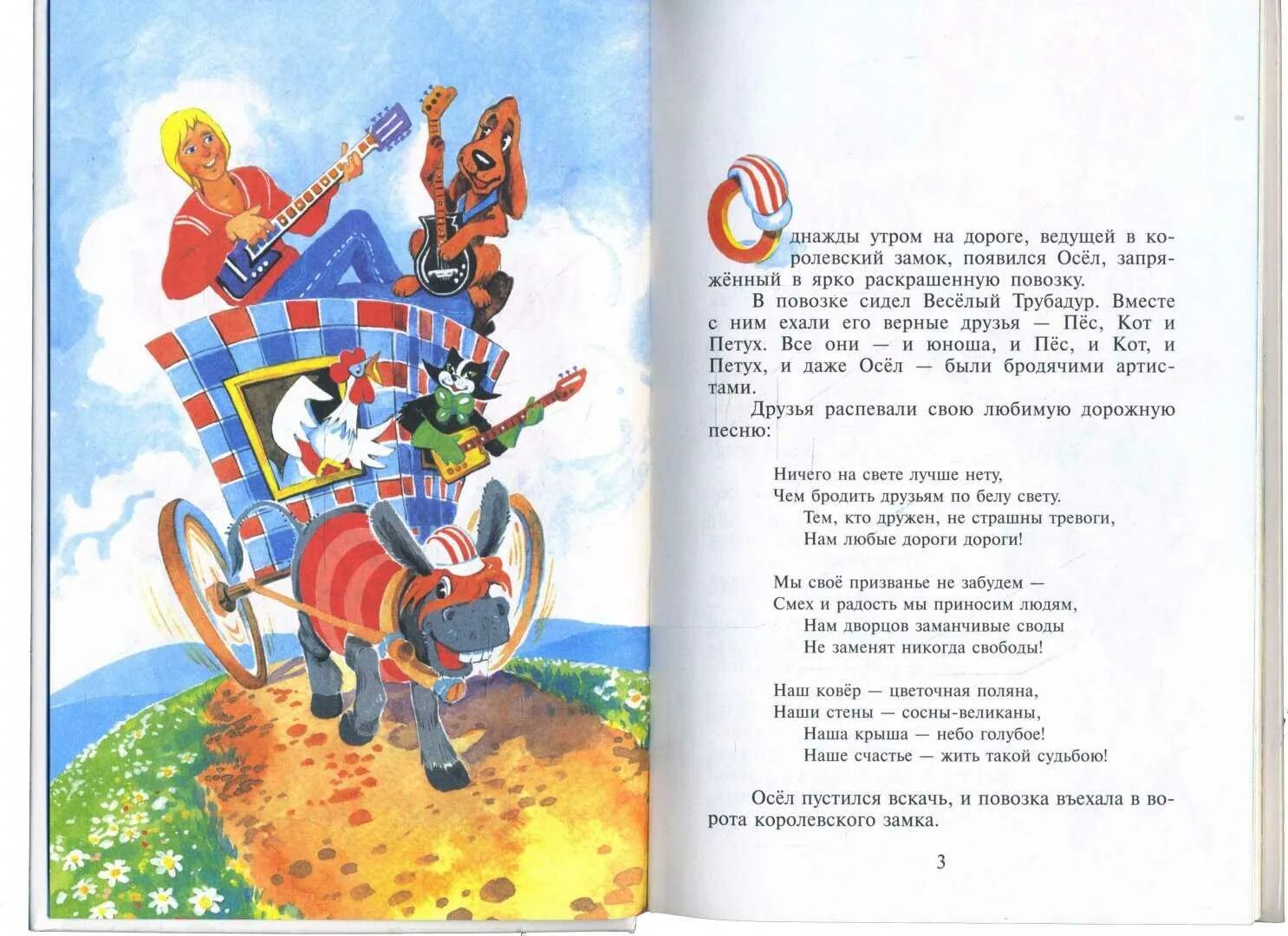 Однажды утром на дороге, ведущей в королевский замок, появился Осёл, запряжённый в ярко раскрашенную повозку.

В повозке сидел Весёлый Трубадур. Вместе с ним ехали его верные друзья — Пёс, Кот и Петух. Все они — и юноша, и Пёс, и Кот, и Петух, и даже Осёл — были бродячими артистами.

Друзья распевали свою любимую дорожную песню:

Ничего на свете лучше нету,
Чем бродить друзьям по белу свету.
Тем, кто дружен, не страшны тревоги,
Нам любые дороги дороги!

Мы своё призванье не забудем —
Смех и радость мы приносим людям,
Нам дворцов заманчивые своды
Не заменят никогда свободы!

Наш ковёр — цветочная поляна,
Наши стены — сосны-великаны,
Наша крыша — небо голубое!
Наше счастье — жить такой судьбою!

Осёл пустился вскачь, и повозка въехала в ворота королевского замка.

3